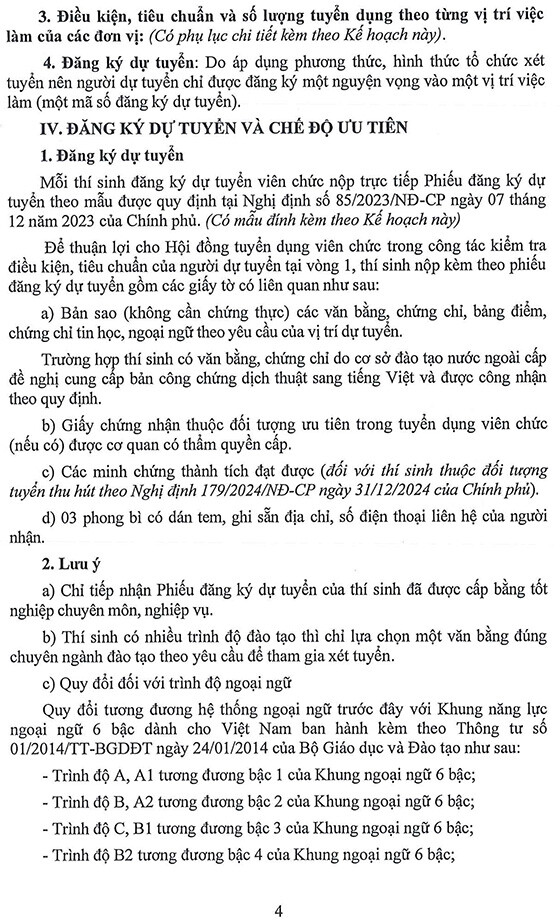 3. Điều kiện, tiêu chuẩn và số lượng tuyển dụng theo từng vị trí việc làm của các đơn vị: (Có phụ lục chi tiết kèm theo Kế hoạch này).

4. Đăng ký dự tuyển: Do áp dụng phương thức, hình thức tổ chức xét tuyển nên người dự tuyển chỉ được đăng ký một nguyện vọng vào một vị trí việc làm (một mã số đăng ký dự tuyển).

IV. ĐĂNG KÝ DỰ TUYỂN VÀ CHẾ ĐỘ ƯU TIÊN

1. Đăng ký dự tuyển

Mỗi thí sinh đăng ký dự tuyển viên chức nộp trực tiếp Phiếu đăng ký dự tuyển theo mẫu được quy định tại Nghị định số 85/2023/NĐ-CP ngày 07 tháng 12 năm 2023 của Chính phủ. (Có mẫu đính kèm theo Kế hoạch này)

Để thuận lợi cho Hội đồng tuyển dụng viên chức trong công tác kiểm tra điều kiện, tiêu chuẩn của người dự tuyển tại vòng 1, thí sinh nộp kèm theo phiếu đăng ký dự tuyển gồm các giấy tờ có liên quan như sau:

a) Bản sao (không cần chứng thực) các văn bằng, chứng chỉ, bảng điểm, chứng chỉ tin học, ngoại ngữ theo yêu cầu của vị trí dự tuyển.

Trường hợp thí sinh có văn bằng, chứng chỉ do cơ sở đào tạo nước ngoài cấp đề nghị cung cấp bản công chứng dịch thuật sang tiếng Việt và được công nhận theo quy định.

b) Giấy chứng nhận thuộc đối tượng ưu tiên trong tuyển dụng viên chức (nếu có) được cơ quan có thẩm quyền cấp.

c) Các minh chứng thành tích đạt được (đối với thí sinh thuộc đối tượng tuyển thu hút theo Nghị định 179/2024/NĐ-CP ngày 31/12/2024 của Chính phủ).

d) 03 phong bì có dán tem, ghi sẵn địa chỉ, số điện thoại liên hệ của người nhận.

2. Lưu ý

a) Chỉ tiếp nhận Phiếu đăng ký dự tuyển của thí sinh đã được cấp bằng tốt nghiệp chuyên môn, nghiệp vụ.

b) Thí sinh có nhiều trình độ đào tạo thì chỉ lựa chọn một văn bằng đúng chuyên ngành đào tạo theo yêu cầu để tham gia xét tuyển.

c) Quy đổi đối với trình độ ngoại ngữ

Quy đổi tương đương hệ thống ngoại ngữ trước đây với Khung năng lực ngoại ngữ 6 bậc dành cho Việt Nam ban hành kèm theo Thông tư số 01/2014/TT-BGDĐT ngày 24/01/2014 của Bộ Giáo dục và Đào tạo như sau:

- Trình độ A, A1 tương đương bậc 1 của Khung ngoại ngữ 6 bậc;

- Trình độ B, A2 tương đương bậc 2 của Khung ngoại ngữ 6 bậc;

- Trình độ C, B1 tương đương bậc 3 của Khung ngoại ngữ 6 bậc;

- Trình độ B2 tương đương bậc 4 của Khung ngoại ngữ 6 bậc;

4